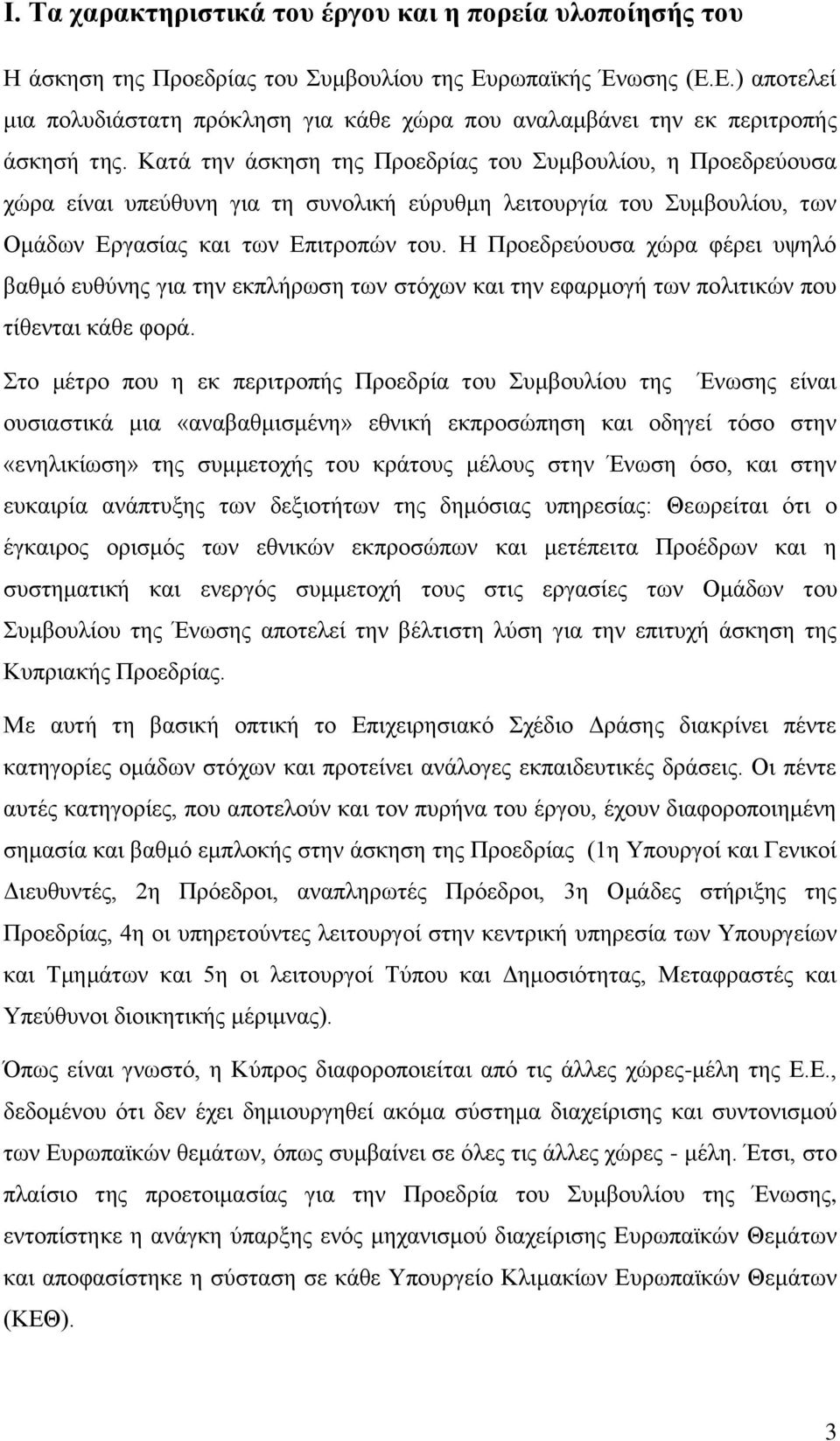 Ι. Τα χαρακτηριστικά του έργου και η πορεία υλοποίησής του

Η άσκηση της Προεδρίας του Συμβουλίου της Ευρωπαϊκής Ένωσης (Ε.Ε.) αποτελεί μια πολυδιάστατη πρόκληση για κάθε χώρα που αναλαμβάνει την εκ περιτροπής άσκησή της. Κατά την άσκηση της Προεδρίας του Συμβουλίου, η Προεδρεύουσα χώρα είναι υπεύθυνη για τη συνολική εύρυθμη λειτουργία του Συμβουλίου, των Ομάδων Εργασίας και των Επιτροπών του. Η Προεδρεύουσα χώρα φέρει υψηλό βαθμό ευθύνης για την εκπλήρωση των στόχων και την εφαρμογή των πολιτικών που τίθενται κάθε φορά.

Στο μέτρο που η εκ περιτροπής Προεδρία του Συμβουλίου της Ένωσης είναι ουσιαστικά μια «αναβαθμισμένη» εθνική εκπροσώπηση και οδηγεί τόσο στην «ενηλικίωση» της συμμετοχής του κράτους μέλους στην Ένωση όσο, και στην ευκαιρία ανάπτυξης των δεξιοτήτων της δημόσιας υπηρεσίας: Θεωρείται ότι ο έγκαιρος ορισμός των εθνικών εκπροσώπων και μετέπειτα Προέδρων και η συστηματική και ενεργός συμμετοχή τους στις εργασίες των Ομάδων του Συμβουλίου της Ένωσης αποτελεί την βέλτιστη λύση για την επιτυχή άσκηση της Κυπριακής Προεδρίας.

Με αυτή τη βασική οπτική το Επιχειρησιακό Σχέδιο Δράσης διακρίνει πέντε κατηγορίες ομάδων στόχων και προτείνει ανάλογες εκπαιδευτικές δράσεις. Οι πέντε αυτές κατηγορίες, που αποτελούν και τον πυρήνα του έργου, έχουν διαφοροποιημένη σημασία και βαθμό εμπλοκής στην άσκηση της Προεδρίας (1η Υπουργοί και Γενικοί Διευθυντές, 2η Πρόεδροι, αναπληρωτές Πρόεδροι, 3η Ομάδες στήριξης της Προεδρίας, 4η οι υπηρετούντες λειτουργοί στην κεντρική υπηρεσία των Υπουργείων και Τμημάτων και 5η οι λειτουργοί Τύπου και Δημοσιότητας, Μεταφραστές και Υπεύθυνοι διοικητικής μέριμνας).

Όπως είναι γνωστό, η Κύπρος διαφοροποιείται από τις άλλες χώρες-μέλη της Ε.Ε., δεδομένου ότι δεν έχει δημιουργηθεί ακόμα σύστημα διαχείρισης και συντονισμού των Ευρωπαϊκών θεμάτων, όπως συμβαίνει σε όλες τις άλλες χώρες - μέλη. Έτσι, στο πλαίσιο της προετοιμασίας για την Προεδρία του Συμβουλίου της Ένωσης, εντοπίστηκε η ανάγκη ύπαρξης ενός μηχανισμού διαχείρισης Ευρωπαϊκών Θεμάτων και αποφασίστηκε η σύσταση σε κάθε Υπουργείο Κλιμακίων Ευρωπαϊκών Θεμάτων (ΚΕΘ).

3